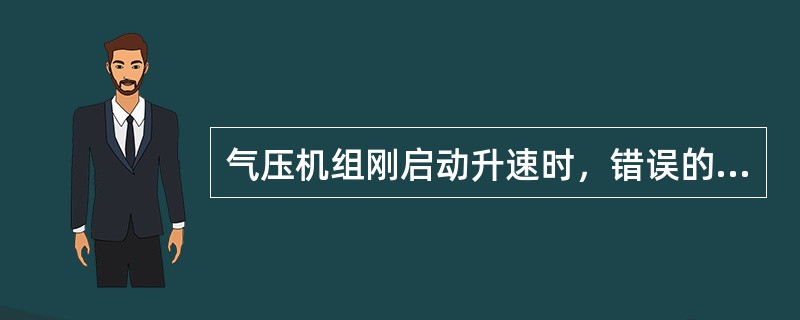 气压机组刚启动升速时，错误的...